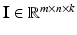 $\mathbf{I} \in \mathbb{R}^{m \times n \times k}$